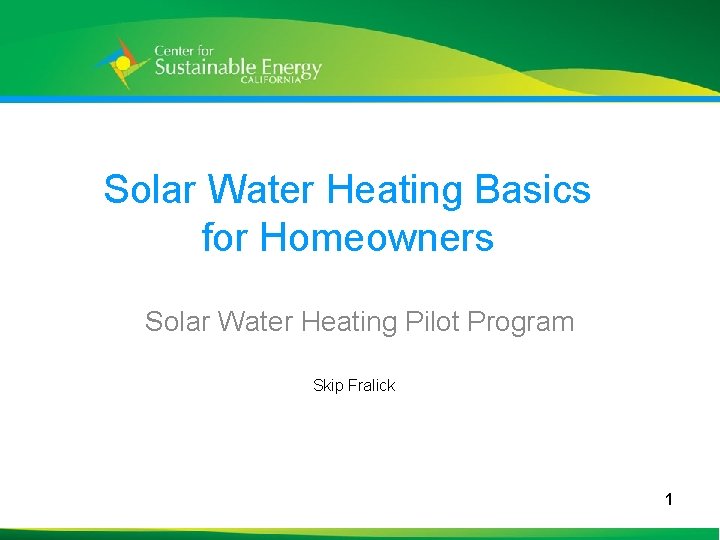 Center for
Sustainable Energy
CALIFORNIA

Solar Water Heating Basics
for Homeowners

Solar Water Heating Pilot Program

Skip Fralick

1